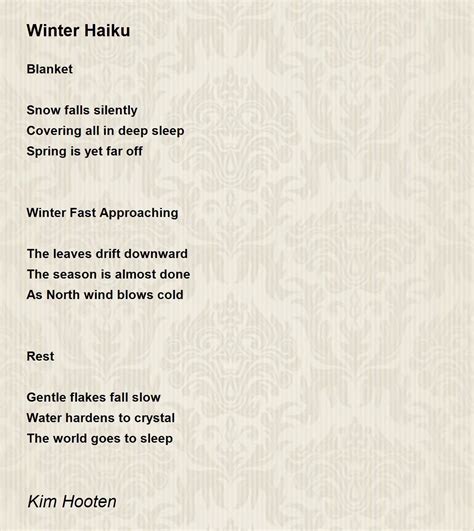 Winter Haiku

Blanket

Snow falls silently
Covering all in deep sleep
Spring is yet far off

Winter Fast Approaching

The leaves drift downward
The season is almost done
As North wind blows cold

Rest

Gentle flakes fall slow
Water hardens to crystal
The world goes to sleep

Kim Hooten